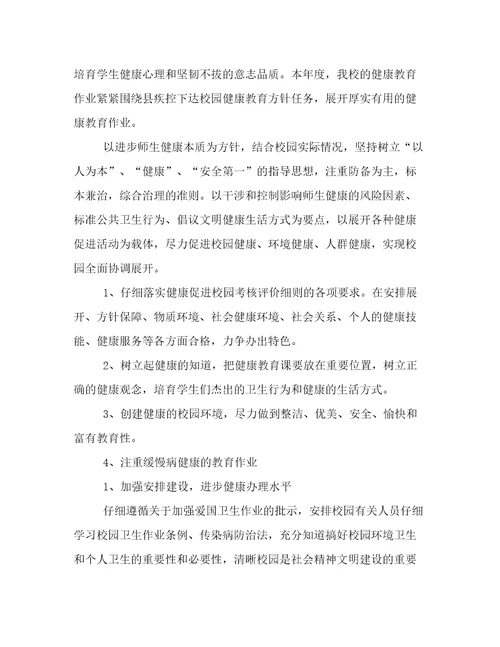 培育学生健康心理和坚韧不拔的意志品质。本年度，我校的健康教育作业紧紧围绕县疾控下达校园健康教育方针任务，展开厚实有用的健康教育作业。

以进步师生健康本质为方针，结合校园实际情况，坚持树立“以人为本”、“健康”、“安全第一”的指导思想，注重防备为主，标本兼治，综合治理的准则。以干涉和控制影响师生健康的风险因素、标准公共卫生行为、倡议文明健康生活方式为要点，以展开各种健康促进活动为载体，尽力促进校园健康、环境健康、人群健康，实现校园全面协调展开。

1、仔细落实健康促进校园考核评价细则的各项要求。在安排展开、方针保障、物质环境、社会健康环境、社会关系、个人的健康技能、健康服务等各方面合格，力争办出特色。

2、树立起健康的知道，把健康教育课要放在重要位置，树立正确的健康观念，培育学生们杰出的卫生行为和健康的生活方式。

3、创建健康的校园环境，尽力做到整洁、优美、安全、愉快和富有教育性。

4、注重缓慢病健康的教育作业

1、加强安排建设，进步健康办理水平

仔细遵循关于加强爱国卫生作业的批示，安排校园有关人员仔细学习校园卫生作业条例、传染病防治法，充分知道搞好校园环境卫生和个人卫生的重要性和必要性，清晰校园是社会精神文明建设的重要